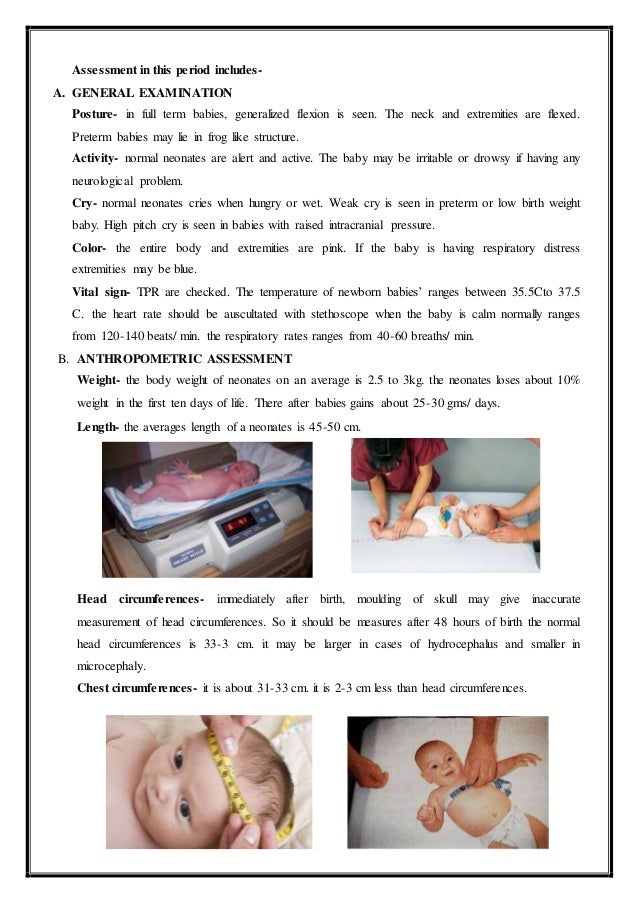 Assessment in this period includes-

A. GENERAL EXAMINATION

Posture- in full term babies, generalized flexion is seen. The neck and extremities are flexed. Preterm babies may lie in frog like structure.

Activity- normal neonates are alert and active. The baby may be irritable or drowsy if having any neurological problem.

Cry- normal neonates cries when hungry or wet. Weak cry is seen in preterm or low birth weight baby. High pitch cry is seen in babies with raised intracranial pressure.

Color- the entire body and extremities are pink. If the baby is having respiratory distress extremities may be blue.

Vital sign- TPR are checked. The temperature of newborn babies' ranges between 35.5Cto 37.5 C. the heart rate should be auscultated with stethoscope when the baby is calm normally ranges from 120-140 beats/ min. the respiratory rates ranges from 40-60 breaths/ min.

B. ANTHROPOMETRIC ASSESSMENT

Weight- the body weight of neonates on an average is 2.5 to 3kg. the neonates loses about 10% weight in the first ten days of life. There after babies gains about 25-30 gms/ days.

Length- the averages length of a neonates is 45-50 cm.

Head circumferences- immediately after birth, moulding of skull may give inaccurate measurement of head circumferences. So it should be measures after 48 hours of birth the normal head circumferences is 33-3 cm. it may be larger in cases of hydrocephalus and smaller in microcephaly.

Chest circumferences- it is about 31-33 cm. it is 2-3 cm less than head circumferences.